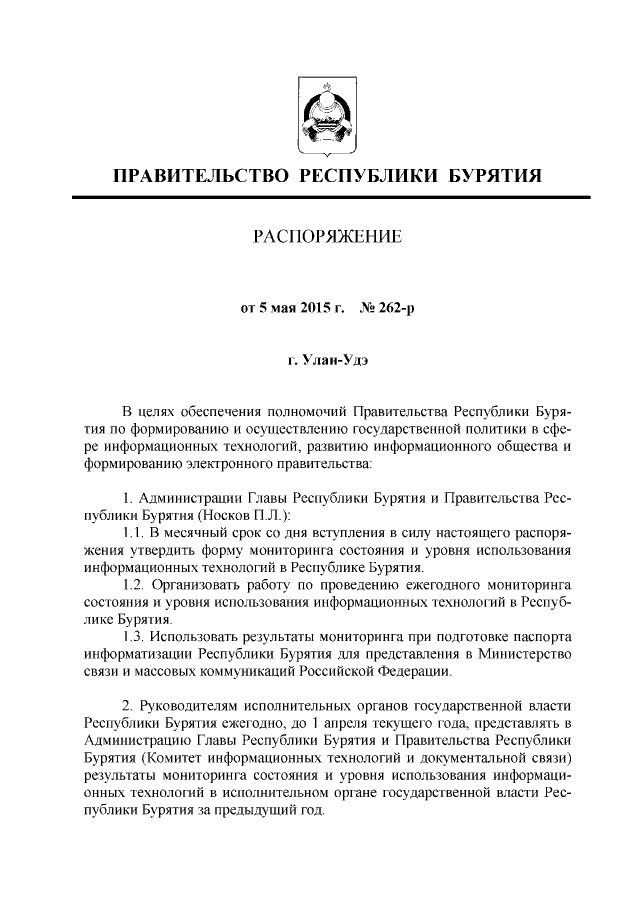 ПРАВИТЕЛЬСТВО РЕСПУБЛИКИ БУРЯТИЯ

РАСПОРЯЖЕНИЕ

от 5 мая 2015 г. № 262-р

г. Улан-Удэ

В целях обеспечения полномочий Правительства Республики Бурятия по формированию и осуществлению государственной политики в сфере информационных технологий, развитию информационного общества и формированию электронного правительства:

1. Администрации Главы Республики Бурятия и Правительства Республики Бурятия (Носков П.Л.):
1.1. В месячный срок со дня вступления в силу настоящего распоряжения утвердить форму мониторинга состояния и уровня использования информационных технологий в Республике Бурятия.
1.2. Организовать работу по проведению ежегодного мониторинга состояния и уровня использования информационных технологий в Республике Бурятия.
1.3. Использовать результаты мониторинга при подготовке паспорта информатизации Республики Бурятия для представления в Министерство связи и массовых коммуникаций Российской Федерации.

2. Руководителям исполнительных органов государственной власти Республики Бурятия ежегодно, до 1 апреля текущего года, представлять в Администрацию Главы Республики Бурятия и Правительства Республики Бурятия (Комитет информационных технологий и документальной связи) результаты мониторинга состояния и уровня использования информационных технологий в исполнительном органе государственной власти Республики Бурятия за предыдущий год.